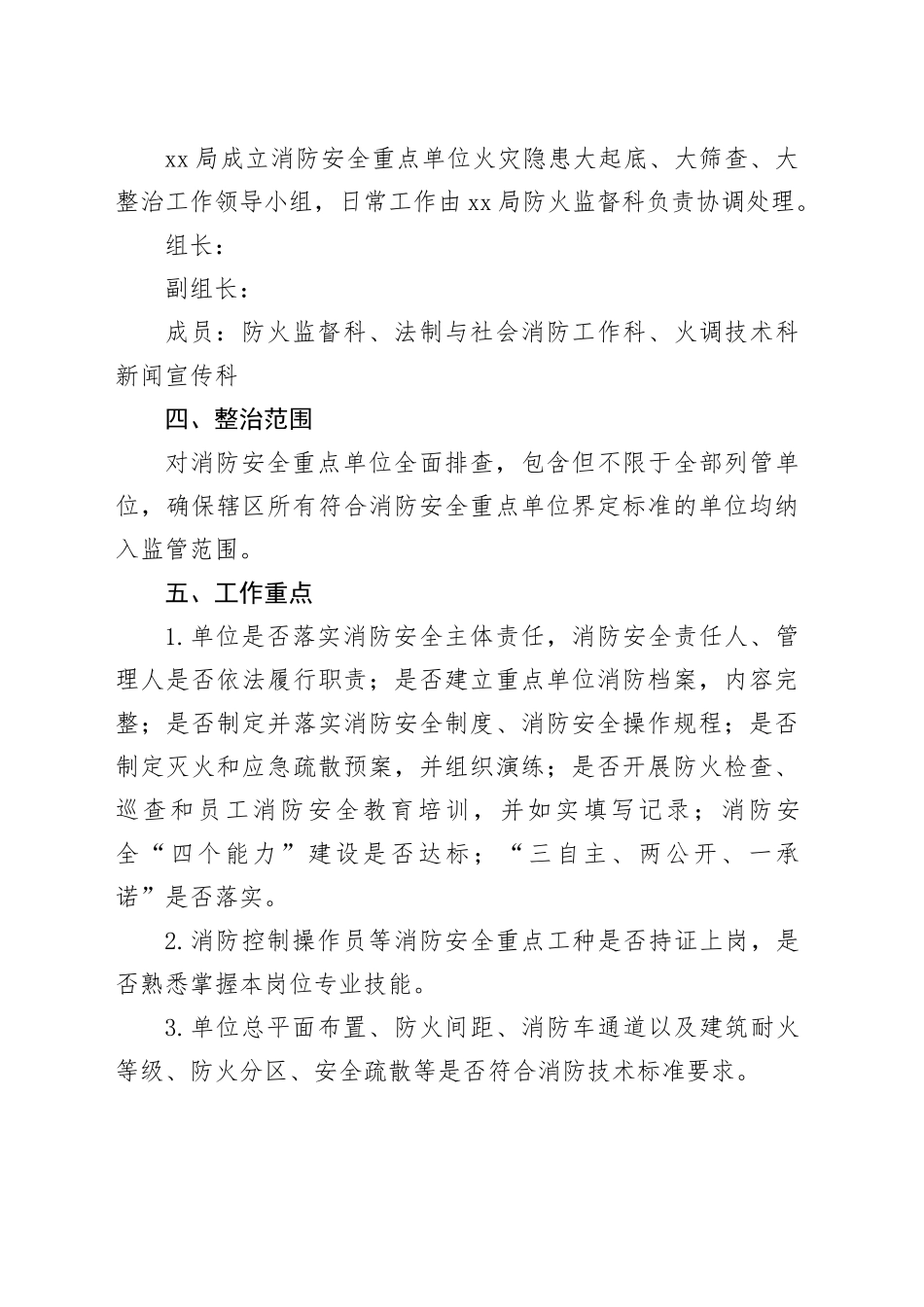 xx局成立消防安全重点单位火灾隐患大起底、大筛查、大整治工作领导小组，日常工作由xx局防火监督科负责协调处理。

组长：

副组长：

成员：防火监督科、法制与社会消防工作科、火调技术科新闻宣传科

四、整治范围

对消防安全重点单位全面排查，包含但不限于全部列管单位，确保辖区所有符合消防安全重点单位界定标准的单位均纳入监管范围。

五、工作重点

1.单位是否落实消防安全主体责任，消防安全责任人、管理人是否依法履行职责；是否建立重点单位消防档案，内容完整；是否制定并落实消防安全制度、消防安全操作规程；是否制定灭火和应急疏散预案，并组织演练；是否开展防火检查、巡查和员工消防安全教育培训，并如实填写记录；消防安全“四个能力”建设是否达标；“三自主、两公开、一承诺”是否落实。

2.消防控制操作员等消防安全重点工种是否持证上岗，是否熟悉掌握本岗位专业技能。

3.单位总平面布置、防火间距、消防车通道以及建筑耐火等级、防火分区、安全疏散等是否符合消防技术标准要求。